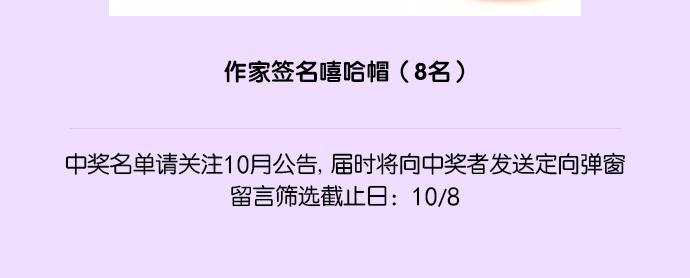 作家签名嘻哈帽（8名）

中奖名单请关注10月公告, 届时将向中奖者发送定向弹窗
留言筛选截止日：10/8